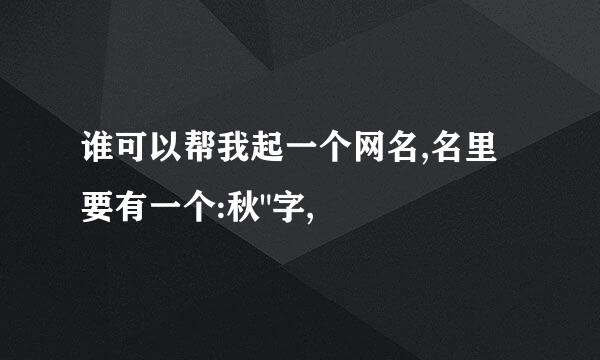 谁可以帮我起一个网名,名里要有一个:秋"字,